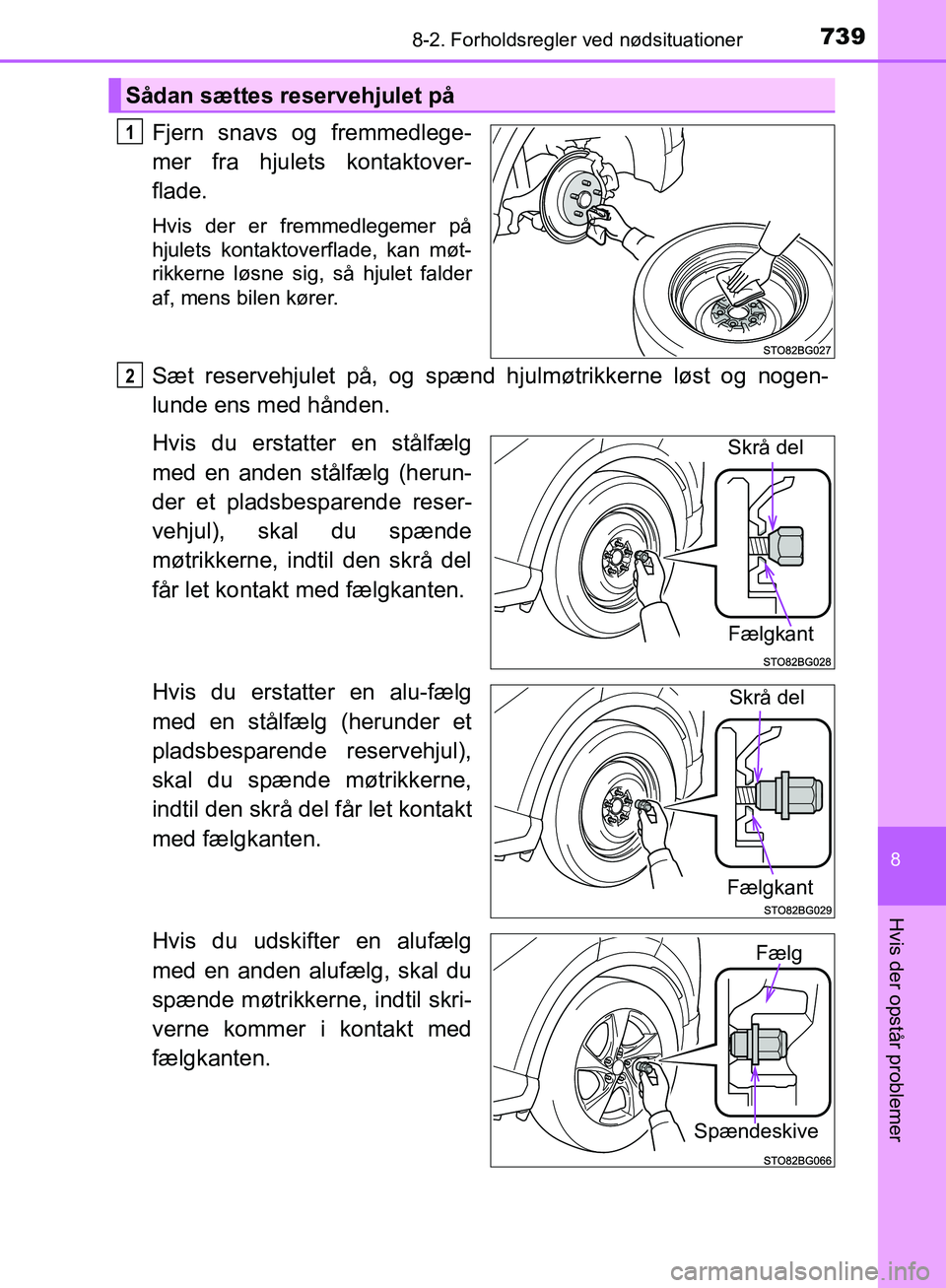 8-2. Forholdsregler ved nødsituationer

739

Sådan sættes reservehjulet på

1

Fjern snavs og fremmedlegemer fra hjulets kontaktoverflade.

Hvis der er fremmedlegemer på hjulets kontaktoverflade, kan møtrikkerne løsne sig, så hjulet falder af, mens bilen kører.

STO82BG027

2

Sæt reservehjulet på, og spænd hjulmøtrikkerne løst og nogenlunde ens med hånden.

Hvis du erstatter en stålfælg med en anden stålfælg (herunder et pladsbesparende reservehjul), skal du spænde møtrikkerne, indtil den skrå del får let kontakt med fælgkanten.

Skrå del

Fælgkant

STO82BG028

Hvis du erstatter en alu-fælg med en stålfælg (herunder et pladsbesparende reservehjul), skal du spænde møtrikkerne, indtil den skrå del får let kontakt med fælgkanten.

Skrå del

Fælgkant

STO82BG029

Hvis du udskifter en alufælg med en anden alufælg, skal du spænde møtrikkerne, indtil skriverne kommer i kontakt med fælgkanten.

Fælg

Spændeskive

STO82BG066

8

Hvis der opstår problemer

carmanualsonline.info